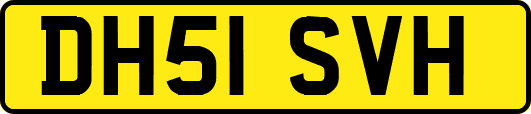 DH51 SVH